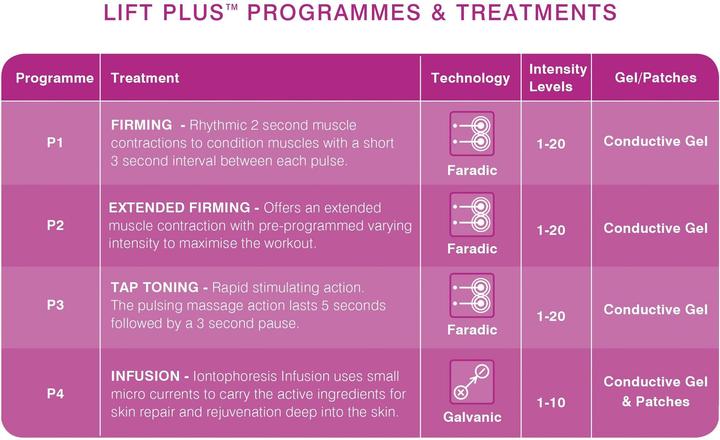 LIFT PLUS™ PROGRAMMES & TREATMENTS

| Programme | Treatment | Technology | Intensity Levels | Gel/Patches |
|---|---|---|---|---|
| P1 | FIRMING - Rhythmic 2 second muscle contractions to condition muscles with a short 3 second interval between each pulse. | Faradic | 1-20 | Conductive Gel |
| P2 | EXTENDED FIRMING - Offers an extended muscle contraction with pre-programmed varying intensity to maximise the workout. | Faradic | 1-20 | Conductive Gel |
| P3 | TAP TONING - Rapid stimulating action. The pulsing massage action lasts 5 seconds followed by a 3 second pause. | Faradic | 1-20 | Conductive Gel |
| P4 | INFUSION - Iontophoresis Infusion uses small micro currents to carry the active ingredients for skin repair and rejuvenation deep into the skin. | Galvanic | 1-10 | Conductive Gel & Patches |